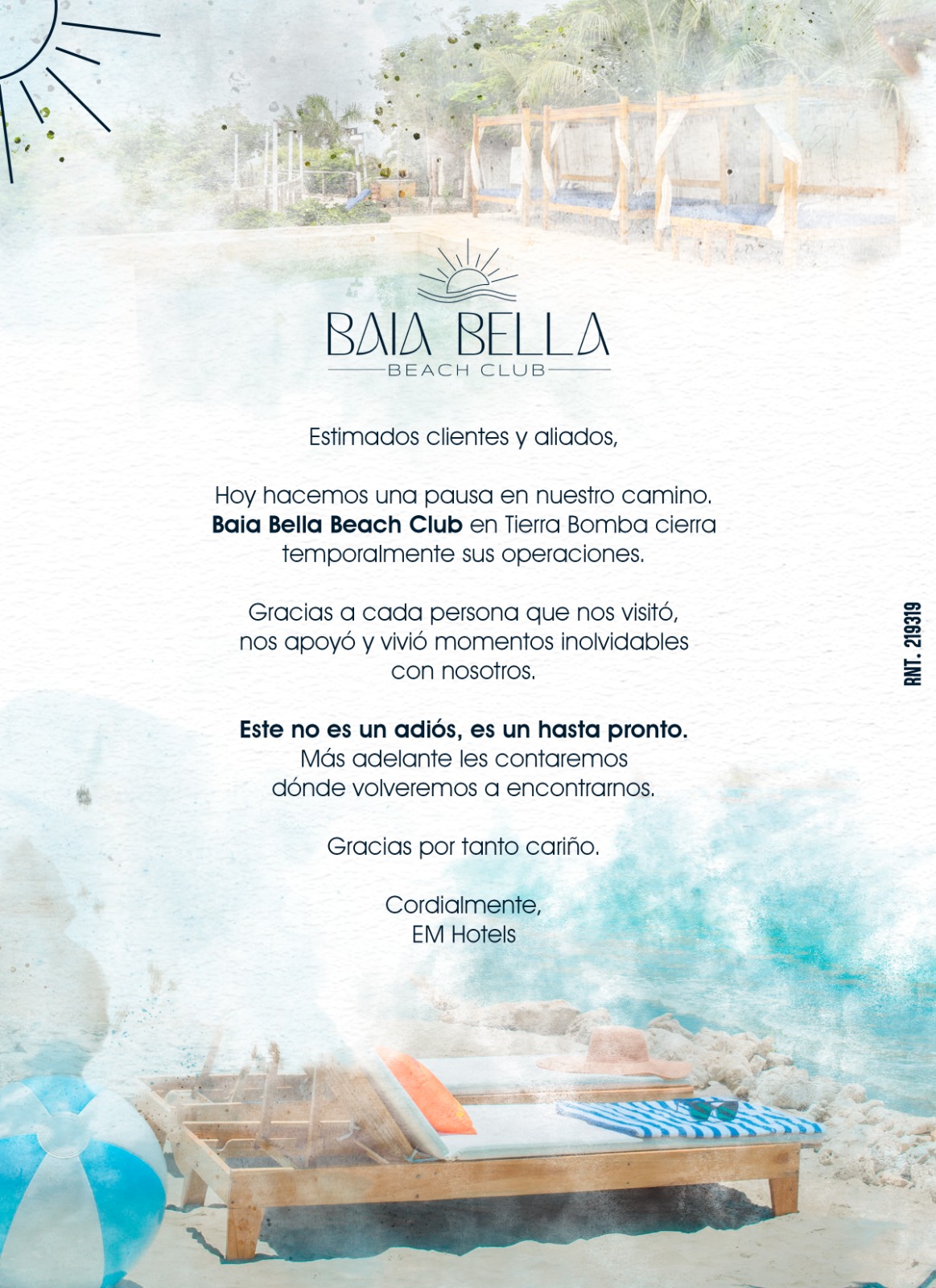 BAIA BELLA
BEACH CLUB

Estimados clientes y aliados,

Hoy hacemos una pausa en nuestro camino. Baia Bella Beach Club en Tierra Bomba cierra temporalmente sus operaciones.

Gracias a cada persona que nos visitó, nos apoyó y vivió momentos inolvidables con nosotros.

Este no es un adiós, es un hasta pronto. Más adelante les contaremos dónde volveremos a encontrarnos.

Gracias por tanto cariño.

Cordialmente,
EM Hotels

RNT. 219319